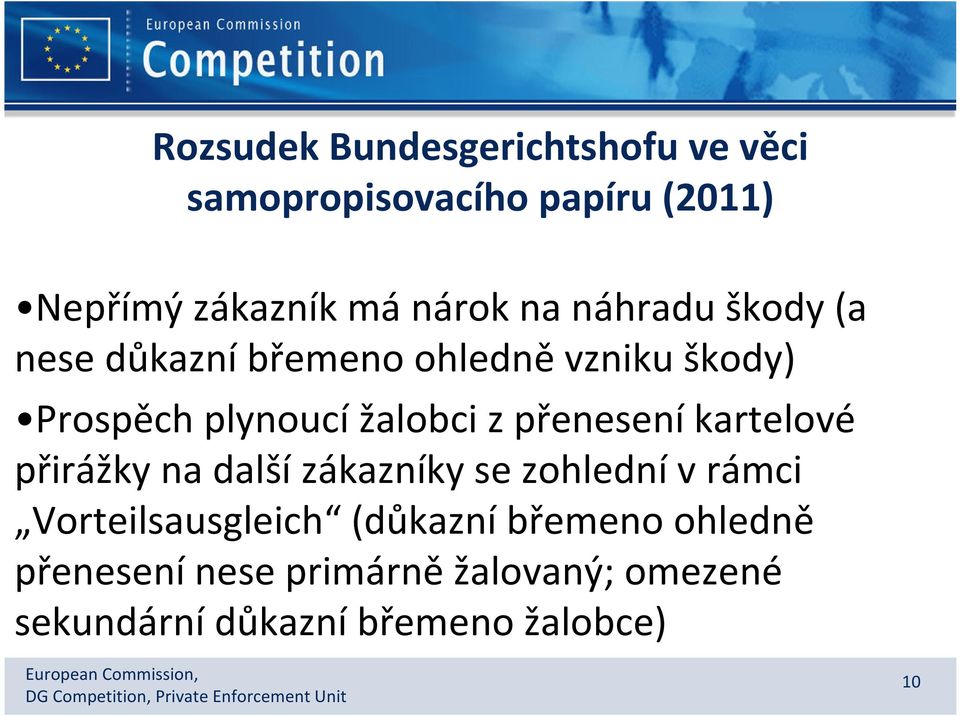 European Commission
Competition

Rozsudek Bundesgerichtshofu ve věci samopropisovacího papíru (2011)

•Nepřímý zákazník má nárok na náhradu škody (a nese důkazní břemeno ohledně vzniku škody)

•Prospěch plynoucí žalobci z přenesení kartelové přirážky na další zákazníky se zohlední v rámci „Vorteilsausgleich“ (důkazní břemeno ohledně přenesení nese primárně žalovaný; omezené sekundární důkazní břemeno žalobce)

European Commission,
DG Competition, Private Enforcement Unit

10